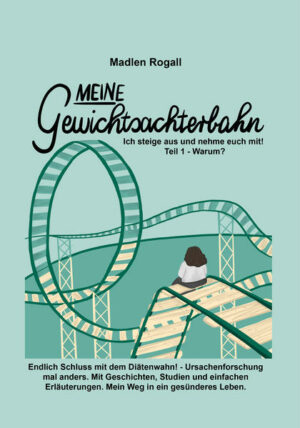 Madlen Rogall

MEINE
Gewichtsachterbahn

Ich steige aus und nehme euch mit!
Teil 1 - Warum?

Endlich Schluss mit dem Diätenwahn! - Ursachenforschung mal anders. Mit Geschichten, Studien und einfachen Erläuterungen. Mein Weg in ein gesünderes Leben.